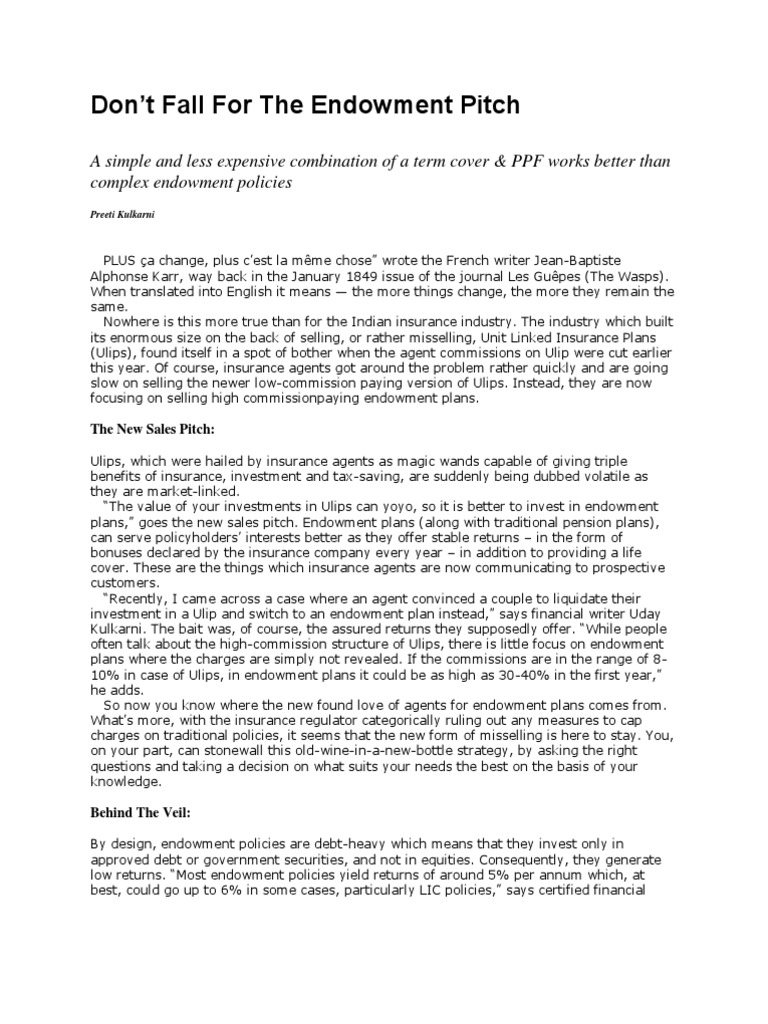 Don't Fall For The Endowment Pitch

A simple and less expensive combination of a term cover & PPF works better than complex endowment policies

Preeti Kulkarni

PLUS ça change, plus c'est la même chose" wrote the French writer Jean-Baptiste Alphonse Karr, way back in the January 1849 issue of the journal Les Guêpes (The Wasps). When translated into English it means — the more things change, the more they remain the same.

Nowhere is this more true than for the Indian insurance industry. The industry which built its enormous size on the back of selling, or rather misselling, Unit Linked Insurance Plans (Ulips), found itself in a spot of bother when the agent commissions on Ulip were cut earlier this year. Of course, insurance agents got around the problem rather quickly and are going slow on selling the newer low-commission paying version of Ulips. Instead, they are now focusing on selling high commissionpaying endowment plans.

The New Sales Pitch:

Ulips, which were hailed by insurance agents as magic wands capable of giving triple benefits of insurance, investment and tax-saving, are suddenly being dubbed volatile as they are market-linked.

"The value of your investments in Ulips can yoyo, so it is better to invest in endowment plans," goes the new sales pitch. Endowment plans (along with traditional pension plans), can serve policyholders' interests better as they offer stable returns – in the form of bonuses declared by the insurance company every year – in addition to providing a life cover. These are the things which insurance agents are now communicating to prospective customers.

"Recently, I came across a case where an agent convinced a couple to liquidate their investment in a Ulip and switch to an endowment plan instead," says financial writer Uday Kulkarni. The bait was, of course, the assured returns they supposedly offer. "While people often talk about the high-commission structure of Ulips, there is little focus on endowment plans where the charges are simply not revealed. If the commissions are in the range of 8-10% in case of Ulips, in endowment plans it could be as high as 30-40% in the first year," he adds.

So now you know where the new found love of agents for endowment plans comes from. What's more, with the insurance regulator categorically ruling out any measures to cap charges on traditional policies, it seems that the new form of misselling is here to stay. You, on your part, can stonewall this old-wine-in-a-new-bottle strategy, by asking the right questions and taking a decision on what suits your needs the best on the basis of your knowledge.

Behind The Veil:

By design, endowment policies are debt-heavy which means that they invest only in approved debt or government securities, and not in equities. Consequently, they generate low returns. "Most endowment policies yield returns of around 5% per annum which, at best, could go up to 6% in some cases, particularly LIC policies," says certified financial